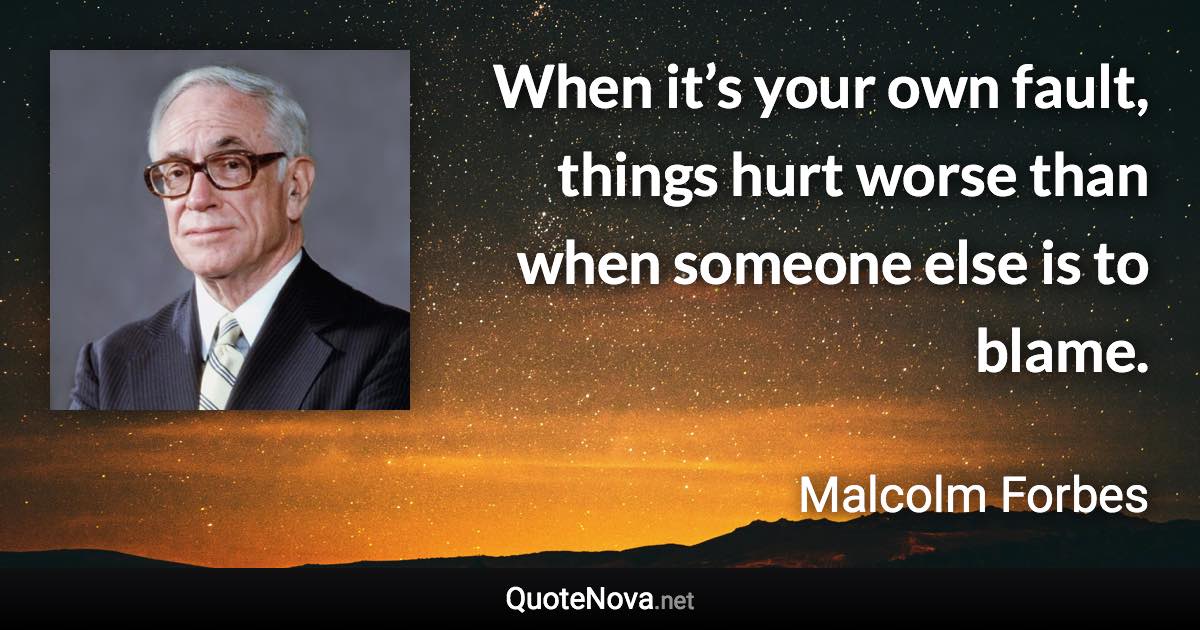 When it’s your own fault, things hurt worse than when someone else is to blame.

Malcolm Forbes

QuoteNova.net